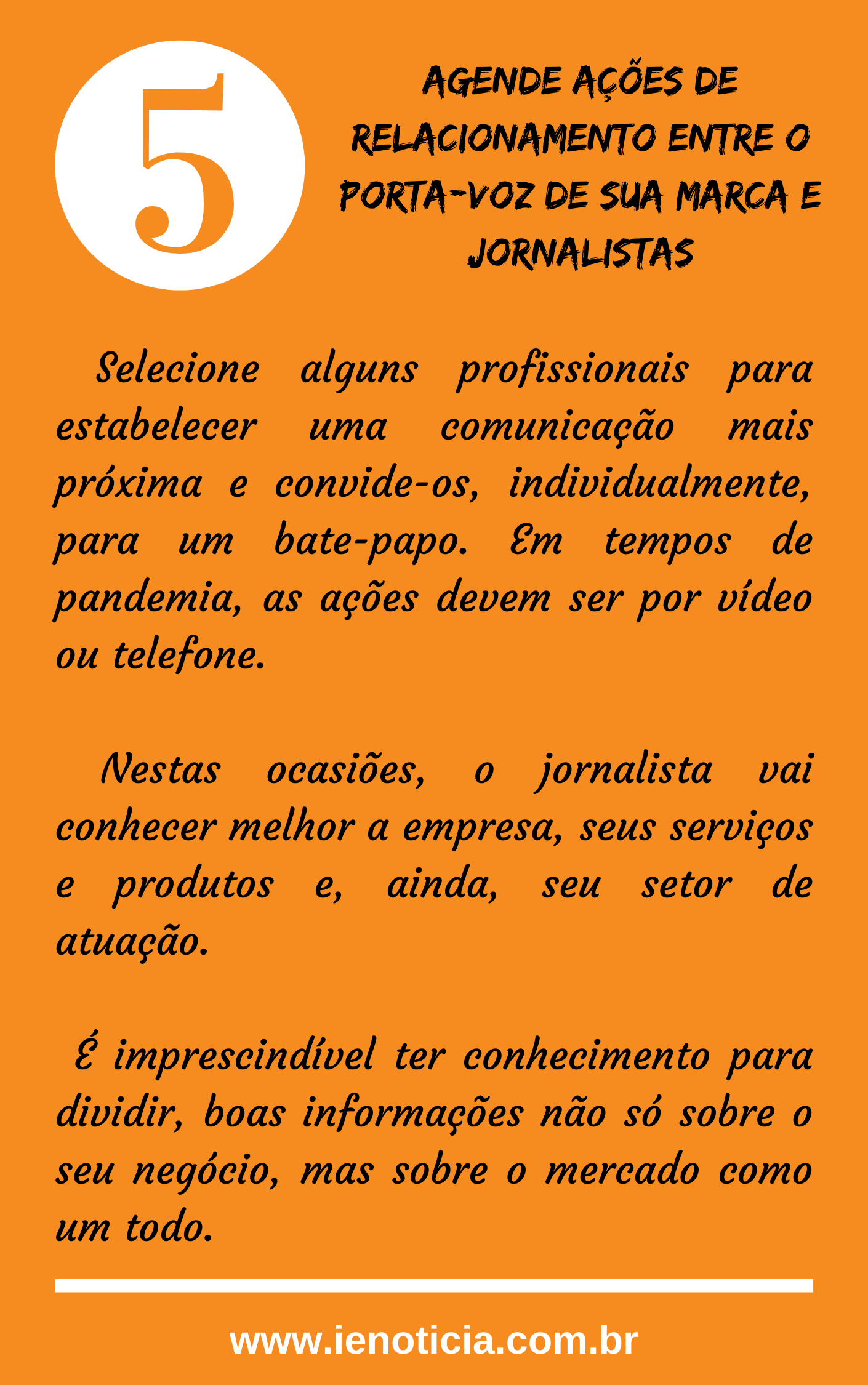 5

AGENDE AÇÕES DE RELACIONAMENTO ENTRE O PORTA-VOZ DE SUA MARCA E JORNALISTAS

Selecione alguns profissionais para estabelecer uma comunicação mais próxima e convide-os, individualmente, para um bate-papo. Em tempos de pandemia, as ações devem ser por vídeo ou telefone.

Nestas ocasiões, o jornalista vai conhecer melhor a empresa, seus serviços e produtos e, ainda, seu setor de atuação.

É imprescindível ter conhecimento para dividir, boas informações não só sobre o seu negócio, mas sobre o mercado como um todo.

www.ienoticia.com.br